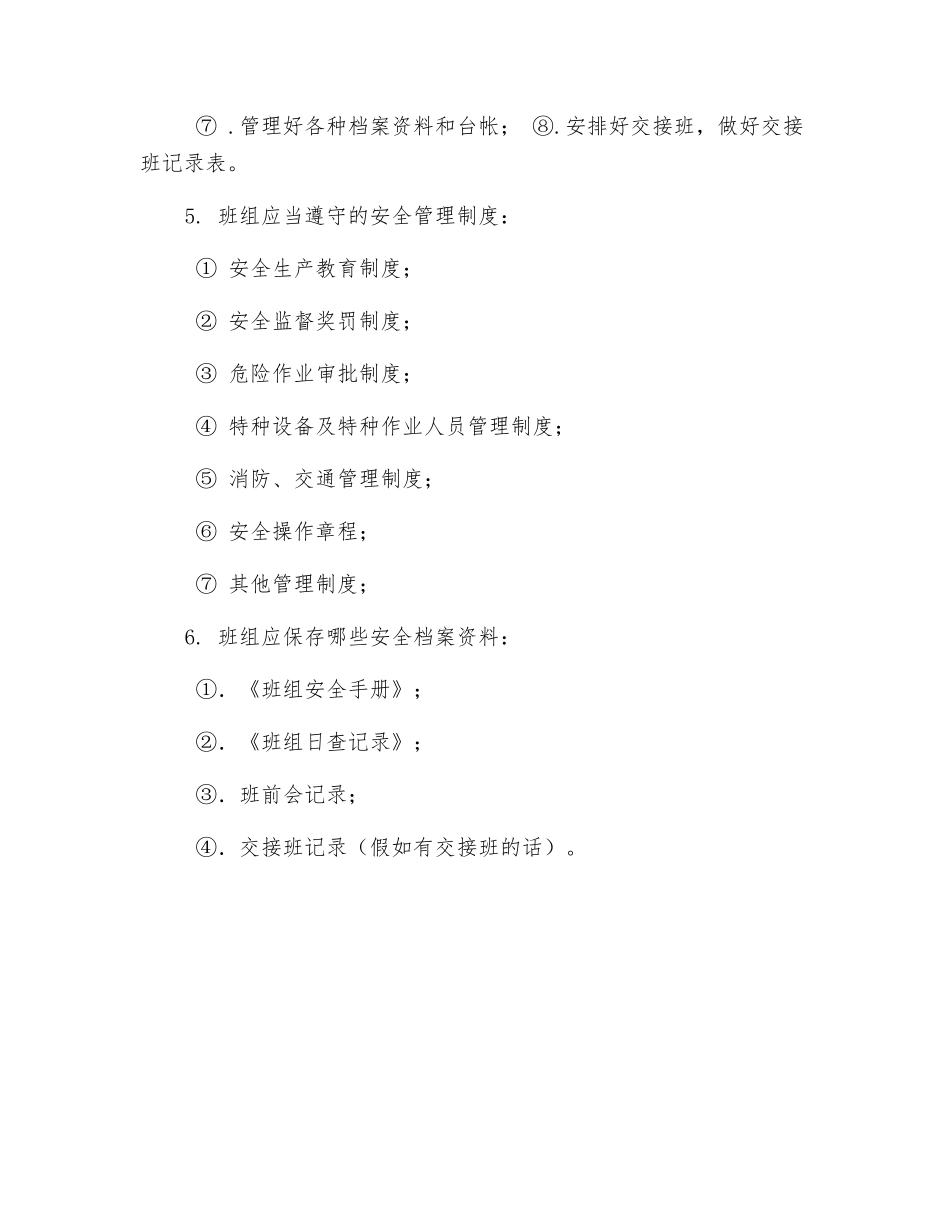 ⑦ .管理好各种档案资料和台帐； ⑧.安排好交接班，做好交接班记录表。

5. 班组应当遵守的安全管理制度：

① 安全生产教育制度；

② 安全监督奖罚制度；

③ 危险作业审批制度；

④ 特种设备及特种作业人员管理制度；

⑤ 消防、交通管理制度；

⑥ 安全操作章程；

⑦ 其他管理制度；

6. 班组应保存哪些安全档案资料：

①. 《班组安全手册》；

②. 《班组日查记录》；

③. 班前会记录；

④. 交接班记录（假如有交接班的话）。